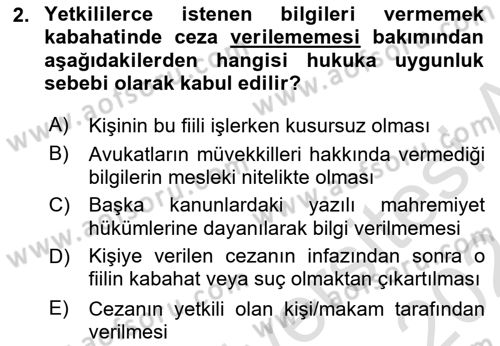 2. Yetkililerce istenen bilgileri vermemek kabahatinde ceza verilememesi bakımından aşağıdakilerden hangisi hukuka uygunluk sebebi olarak kabul edilir?

A) Kişinin bu fiili işlerken kusursuz olması

B) Avukatların müvekkilleri hakkında vermediği bilgilerin mesleki nitelikte olması

C) Başka kanunlardaki yazılı mahremiyet hükümlerine dayanılarak bilgi verilmemesi

D) Kişiye verilen cezanın infazından sonra o fiilin kabahat veya suç olmaktan çıkartılması

E) Cezanın yetkili olan kişi/makam tarafından verilmesi

www.aofsoru.com